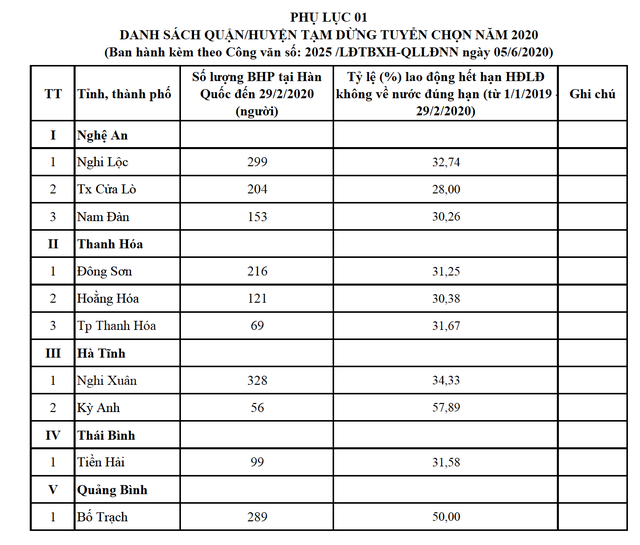 PHỤ LỤC 01
DANH SÁCH QUẬN/HUYỆN TẠM DỪNG TUYỂN CHỌN NĂM 2020
(Ban hành kèm theo Công văn số: 2025 /LĐTBXH-QLLĐNN ngày 05/6/2020)

| TT | Tỉnh, thành phố | Số lượng BHP tại Hàn Quốc đến 29/2/2020 (người) | Tỷ lệ (%) lao động hết hạn HĐLĐ không về nước đúng hạn (từ 1/1/2019 - 29/2/2020) | Ghi chú |
|---|---|---|---|---|
| I | Nghệ An | | | |
| 1 | Nghi Lộc | 299 | 32,74 | |
| 2 | Tx Cửa Lò | 204 | 28,00 | |
| 3 | Nam Đàn | 153 | 30,26 | |
| II | Thanh Hóa | | | |
| 1 | Đông Sơn | 216 | 31,25 | |
| 2 | Hoằng Hóa | 121 | 30,38 | |
| 3 | Tp Thanh Hóa | 69 | 31,67 | |
| III | Hà Tĩnh | | | |
| 1 | Nghi Xuân | 328 | 34,33 | |
| 2 | Kỳ Anh | 56 | 57,89 | |
| IV | Thái Bình | | | |
| 1 | Tiền Hải | 99 | 31,58 | |
| V | Quảng Bình | | | |
| 1 | Bố Trạch | 289 | 50,00 | |